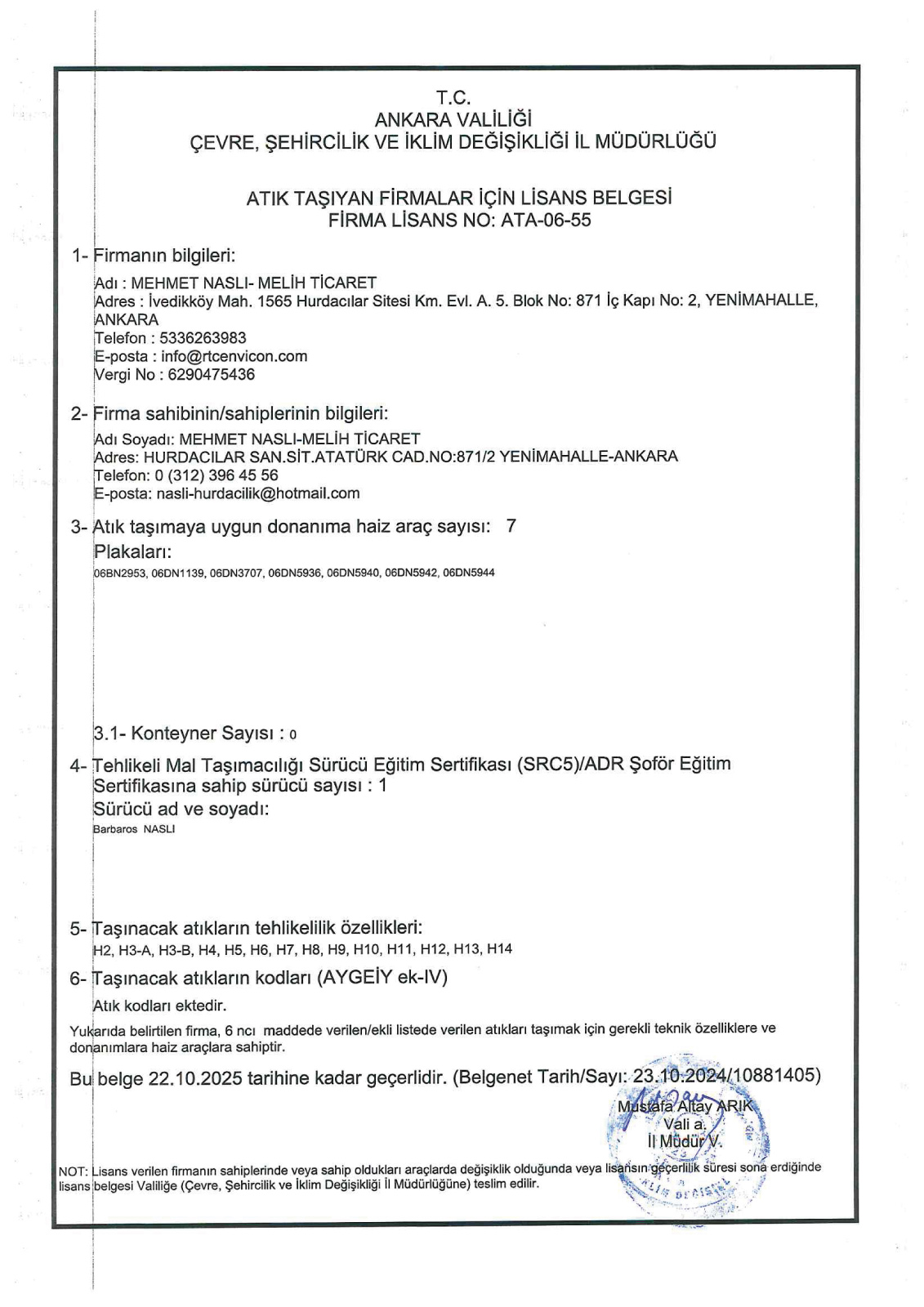 T.C.
ANKARA VALİLİĞİ
ÇEVRE, ŞEHİRCİLİK VE İKLİM DEĞİŞİKLİĞİ İL MÜDÜRLÜĞÜ

ATIK TAŞIYAN FİRMALAR İÇİN LİSANS BELGESİ
FİRMA LİSANS NO: ATA-06-55

1- Firmanın bilgileri:

Adı : MEHMET NASLI- MELİH TİCARET
Adres : İvedikköy Mah. 1565 Hurdacılar Sitesi Km. Evl. A. 5. Blok No: 871 İç Kapı No: 2, YENİMAHALLE, ANKARA
Telefon : 5336263983
E-posta : info@rtcenvicon.com
Vergi No : 6290475436

2- Firma sahibinin/sahiplerinin bilgileri:

Adı Soyadı: MEHMET NASLI-MELİH TİCARET
Adres: HURDACILAR SAN.SİT.ATATÜRK CAD.NO:871/2 YENİMAHALLE-ANKARA
Telefon: 0 (312) 396 45 56
E-posta: nasli-hurdacilik@hotmail.com

3- Atık taşımaya uygun donanıma haiz araç sayısı: 7
Plakaları:
06BN2953, 06DN1139, 06DN3707, 06DN5936, 06DN5940, 06DN5942, 06DN5944

3.1- Konteyner Sayısı : 0

4- Tehlikeli Mal Taşımacılığı Sürücü Eğitim Sertifikası (SRC5)/ADR Şoför Eğitim Sertifikasına sahip sürücü sayısı : 1
Sürücü ad ve soyadı:
Barbaros NASLI

5- Taşınacak atıkların tehlikelilik özellikleri:
H2, H3-A, H3-B, H4, H5, H6, H7, H8, H9, H10, H11, H12, H13, H14

6- Taşınacak atıkların kodları (AYGEİY ek-IV)
Atık kodları ektedir.

Yukarıda belirtilen firma, 6 ncı maddede verilen/ekli listede verilen atıkları taşımak için gerekli teknik özelliklere ve donanımlara haiz araçlara sahiptir.

Bu belge 22.10.2025 tarihine kadar geçerlidir. (Belgenet Tarih/Sayı: 23.10.2024/10881405)

Mustafa Altay ARIK
Vali a.
İl Müdür V.

NOT: Lisans verilen firmanın sahiplerinde veya sahip oldukları araçlarda değişiklik olduğunda veya lisansın geçerlilik süresi sona erdiğinde lisans belgesi Valiliğe (Çevre, Şehircilik ve İklim Değişikliği İl Müdürlüğüne) teslim edilir.